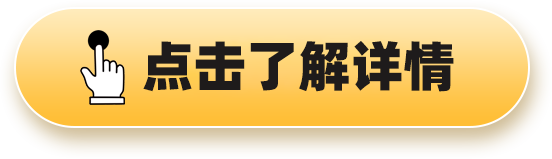 点击了解详情